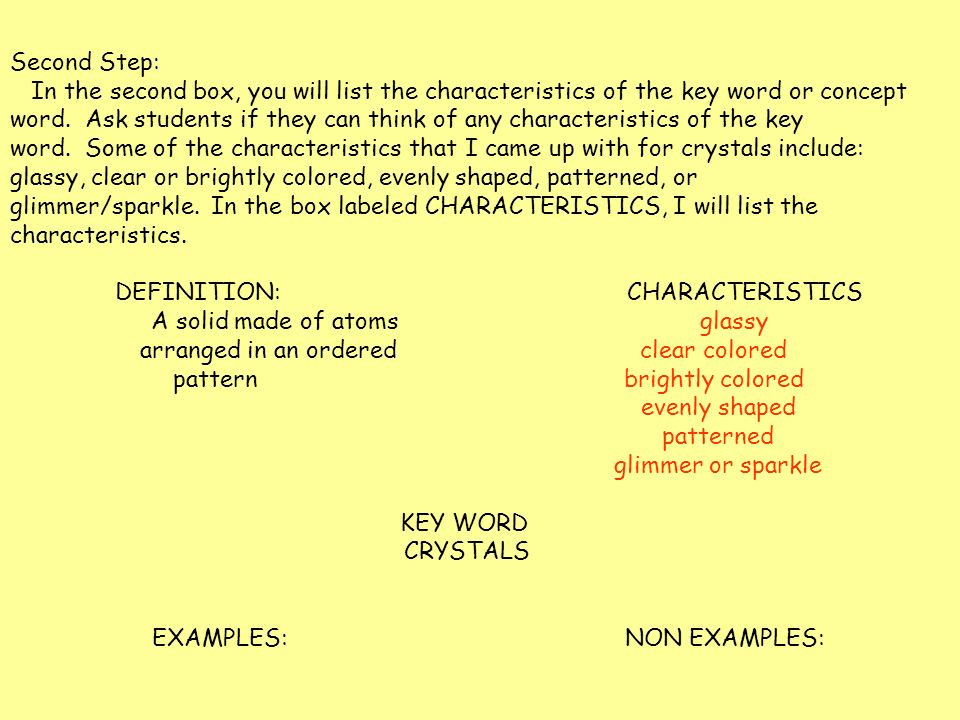 Second Step:
In the second box, you will list the characteristics of the key word or concept word. Ask students if they can think of any characteristics of the key word. Some of the characteristics that I came up with for crystals include: glassy, clear or brightly colored, evenly shaped, patterned, or glimmer/sparkle. In the box labeled CHARACTERISTICS, I will list the characteristics.

DEFINITION:
A solid made of atoms arranged in an ordered pattern

CHARACTERISTICS
glassy
clear colored
brightly colored
evenly shaped
patterned
glimmer or sparkle

KEY WORD
CRYSTALS

EXAMPLES:

NON EXAMPLES: